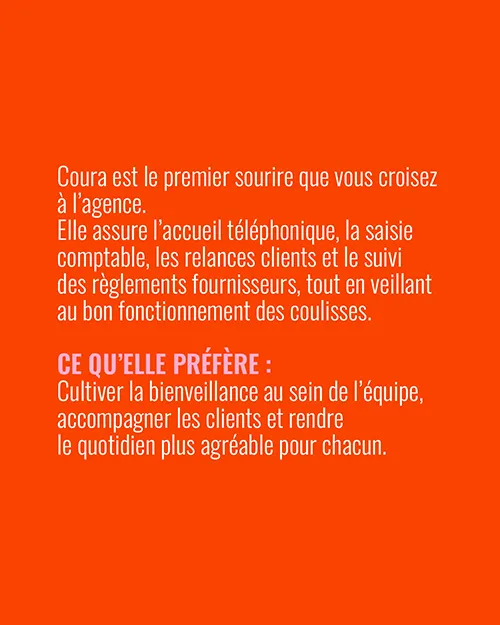 Coura est le premier sourire que vous croisez à l'agence.
Elle assure l'accueil téléphonique, la saisie comptable, les relances clients et le suivi des règlements fournisseurs, tout en veillant au bon fonctionnement des coulisses.

CE QU'ELLE PRÉFÈRE :
Cultiver la bienveillance au sein de l'équipe, accompagner les clients et rendre le quotidien plus agréable pour chacun.